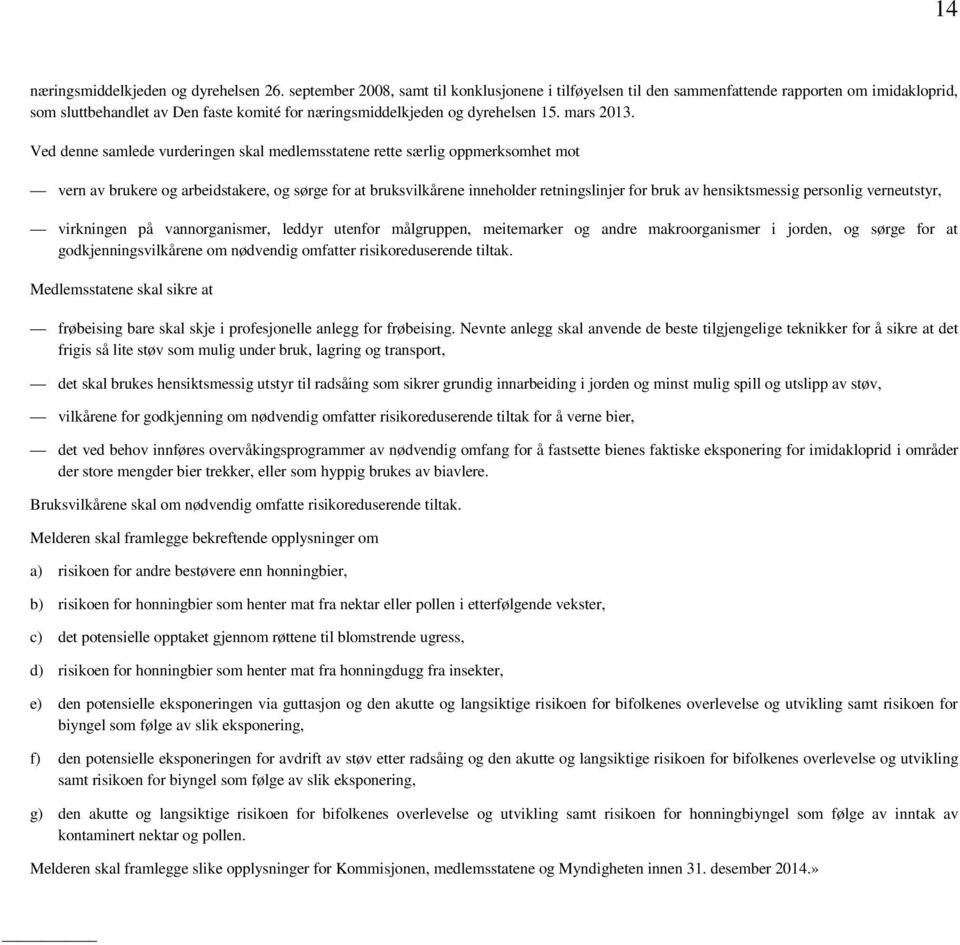 14

næringsmiddelkjeden og dyrehelsen 26. september 2008, samt til konklusjonene i tilføyelsen til den sammenfattende rapporten om imidakloprid, som sluttbehandlet av Den faste komité for næringsmiddelkjeden og dyrehelsen 15. mars 2013.

Ved denne samlede vurderingen skal medlemsstatene rette særlig oppmerksomhet mot

— vern av brukere og arbeidstakere, og sørge for at bruksvilkårene inneholder retningslinjer for bruk av hensiktsmessig personlig verneutstyr,

— virkningen på vannorganismer, leddyr utenfor målgruppen, meitemarker og andre makroorganismer i jorden, og sørge for at godkjenningsvilkårene om nødvendig omfatter risikoreduserende tiltak.

Medlemsstatene skal sikre at

— frøbeising bare skal skje i profesjonelle anlegg for frøbeising. Nevnte anlegg skal anvende de beste tilgjengelige teknikker for å sikre at det frigis så lite støv som mulig under bruk, lagring og transport,

— det skal brukes hensiktsmessig utstyr til radsåing som sikrer grundig innarbeiding i jorden og minst mulig spill og utslipp av støv,

— vilkårene for godkjenning om nødvendig omfatter risikoreduserende tiltak for å verne bier,

— det ved behov innføres overvåkingsprogrammer av nødvendig omfang for å fastsette bienes faktiske eksponering for imidakloprid i områder der store mengder bier trekker, eller som hyppig brukes av biavlere.

Bruksvilkårene skal om nødvendig omfatte risikoreduserende tiltak.

Melderen skal framlegge bekreftende opplysninger om

a) risikoen for andre bestøvere enn honningbier,

b) risikoen for honningbier som henter mat fra nektar eller pollen i etterfølgende vekster,

c) det potensielle opptaket gjennom røttene til blomstrende ugress,

d) risikoen for honningbier som henter mat fra honningdugg fra insekter,

e) den potensielle eksponeringen via guttasjon og den akutte og langsiktige risikoen for bifolkenes overlevelse og utvikling samt risikoen for biyngel som følge av slik eksponering,

f) den potensielle eksponeringen for avdrift av støv etter radsåing og den akutte og langsiktige risikoen for bifolkenes overlevelse og utvikling samt risikoen for biyngel som følge av slik eksponering,

g) den akutte og langsiktige risikoen for bifolkenes overlevelse og utvikling samt risikoen for honningbiyngel som følge av inntak av kontaminert nektar og pollen.

Melderen skal framlegge slike opplysninger for Kommisjonen, medlemsstatene og Myndigheten innen 31. desember 2014.»